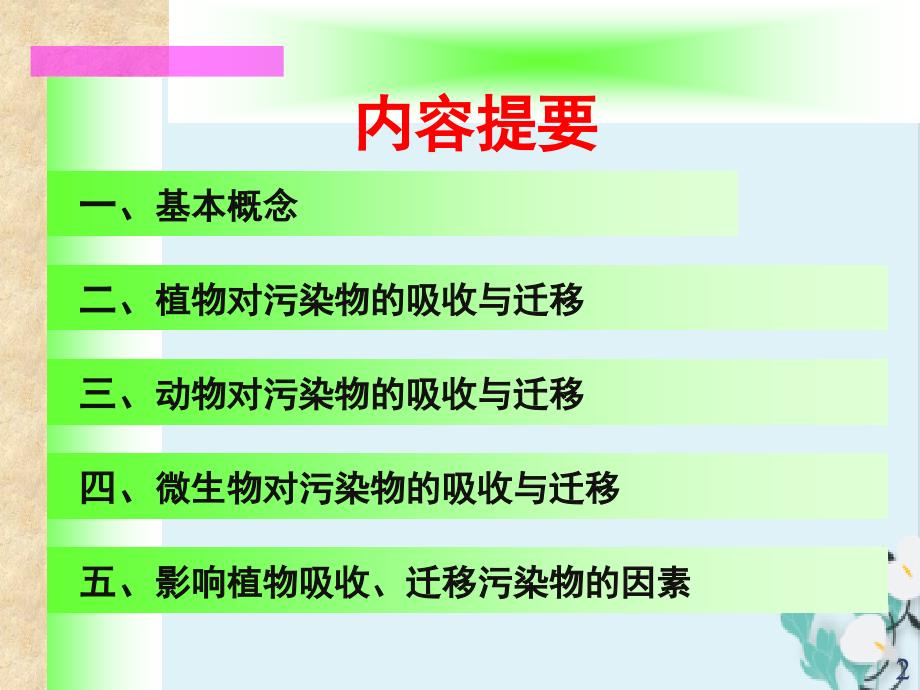 内容提要

一、基本概念

二、植物对污染物的吸收与迁移

三、动物对污染物的吸收与迁移

四、微生物对污染物的吸收与迁移

五、影响植物吸收、迁移污染物的因素

2